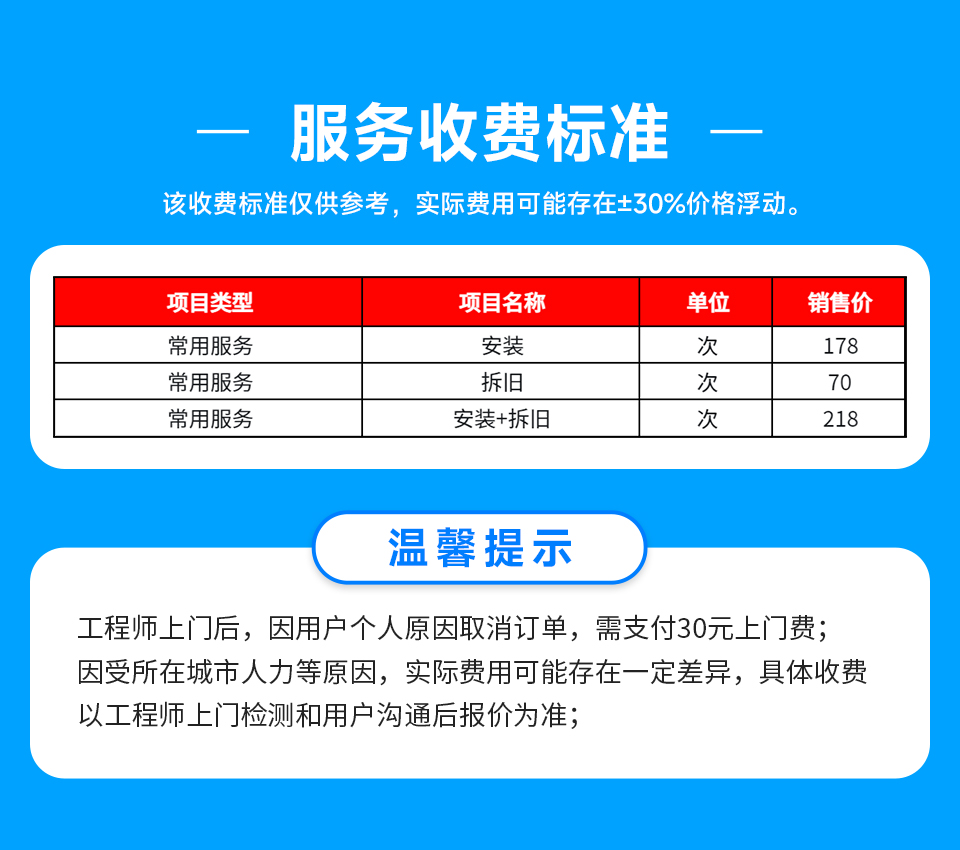 — 服务收费标准 —

该收费标准仅供参考，实际费用可能存在±30%价格浮动。

| 项目类型 | 项目名称 | 单位 | 销售价 |
|---|---|---|---|
| 常用服务 | 安装 | 次 | 178 |
| 常用服务 | 拆旧 | 次 | 70 |
| 常用服务 | 安装+拆旧 | 次 | 218 |

温馨提示

工程师上门后，因用户个人原因取消订单，需支付30元上门费；
因受所在城市人力等原因，实际费用可能存在一定差异，具体收费以工程师上门检测和用户沟通后报价为准；